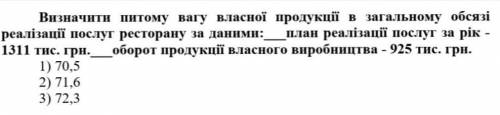 Визначити питому вагу власної продукції в загальному обсязі реалізації послуг ресторану за даними:___план реалізації послуг за рік - 1311 тис. грн.___оборот продукції власного виробництва - 925 тис. грн.
1) 70,5
2) 71,6
3) 72,3